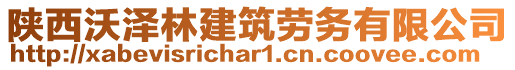 陕西沃泽林建筑劳务有限公司
http://xabevisrichar1.cn.coovee.com